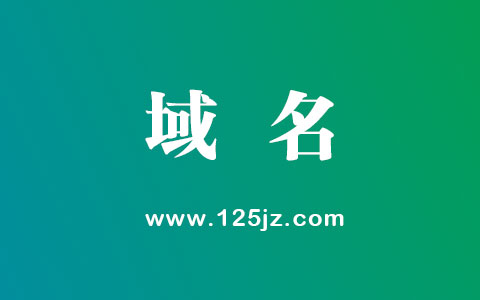 域 名

www.125jz.com